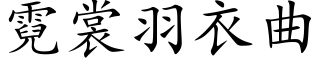 霓裳羽衣曲